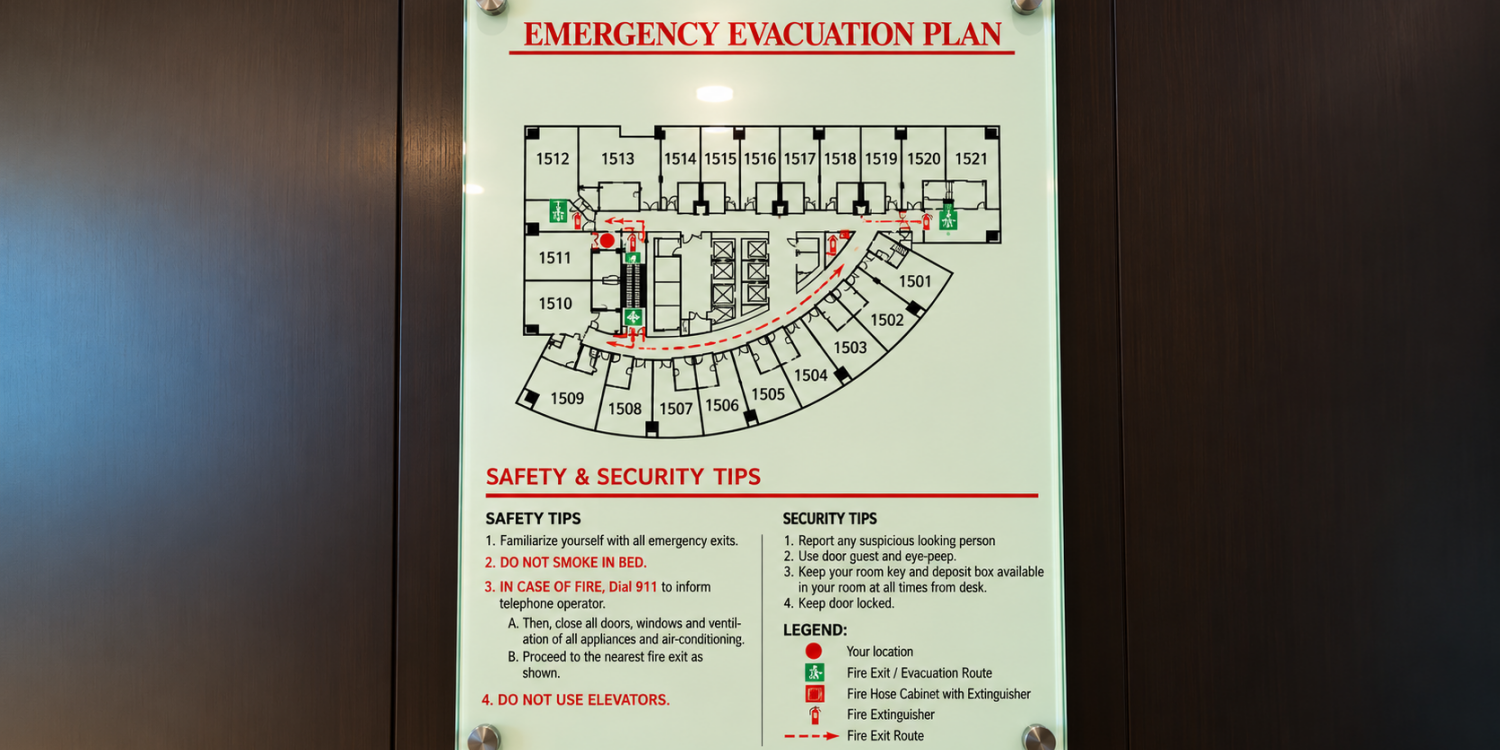 EMERGENCY EVACUATION PLAN

1512
1513
1514
1515
1516
1517
1518
1519
1520
1521
1511
1510
1501
1502
1503
1504
1505
1506
1507
1508
1509

SAFETY & SECURITY TIPS

SAFETY TIPS

1. Familiarize yourself with all emergency exits.

2. DO NOT SMOKE IN BED.

3. IN CASE OF FIRE, Dial 911 to inform telephone operator.

A. Then, close all doors, windows and ventilation of all appliances and air-conditioning.

B. Proceed to the nearest fire exit as shown.

4. DO NOT USE ELEVATORS.

SECURITY TIPS

1. Report any suspicious looking person
2. Use door guest and eye-peep.
3. Keep your room key and deposit box available in your room at all times from desk.
4. Keep door locked.

LEGEND:

Your location
Fire Exit / Evacuation Route
Fire Hose Cabinet with Extinguisher
Fire Extinguisher
Fire Exit Route